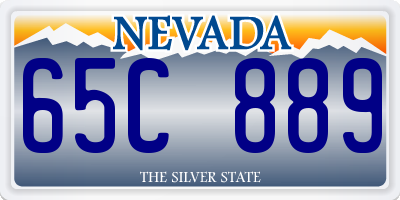 NEVADA

65C 889

THE SILVER STATE